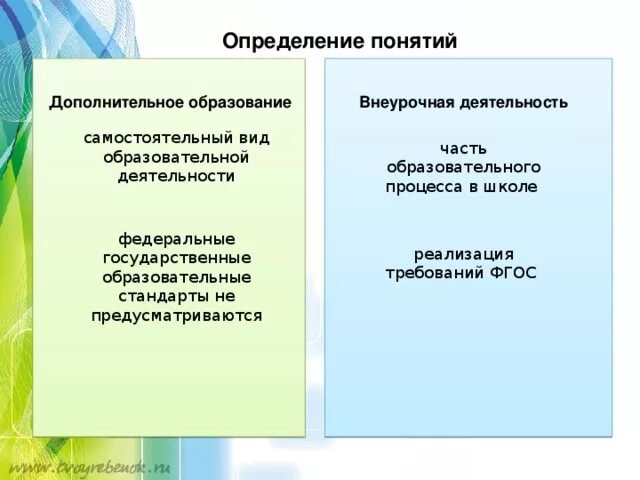 Определение понятий

Дополнительное образование

самостоятельный вид образовательной деятельности

федеральные государственные образовательные стандарты не предусматриваются

Внеурочная деятельность

часть образовательного процесса в школе

реализация требований ФГОС

www.tvoyrebenok.ru